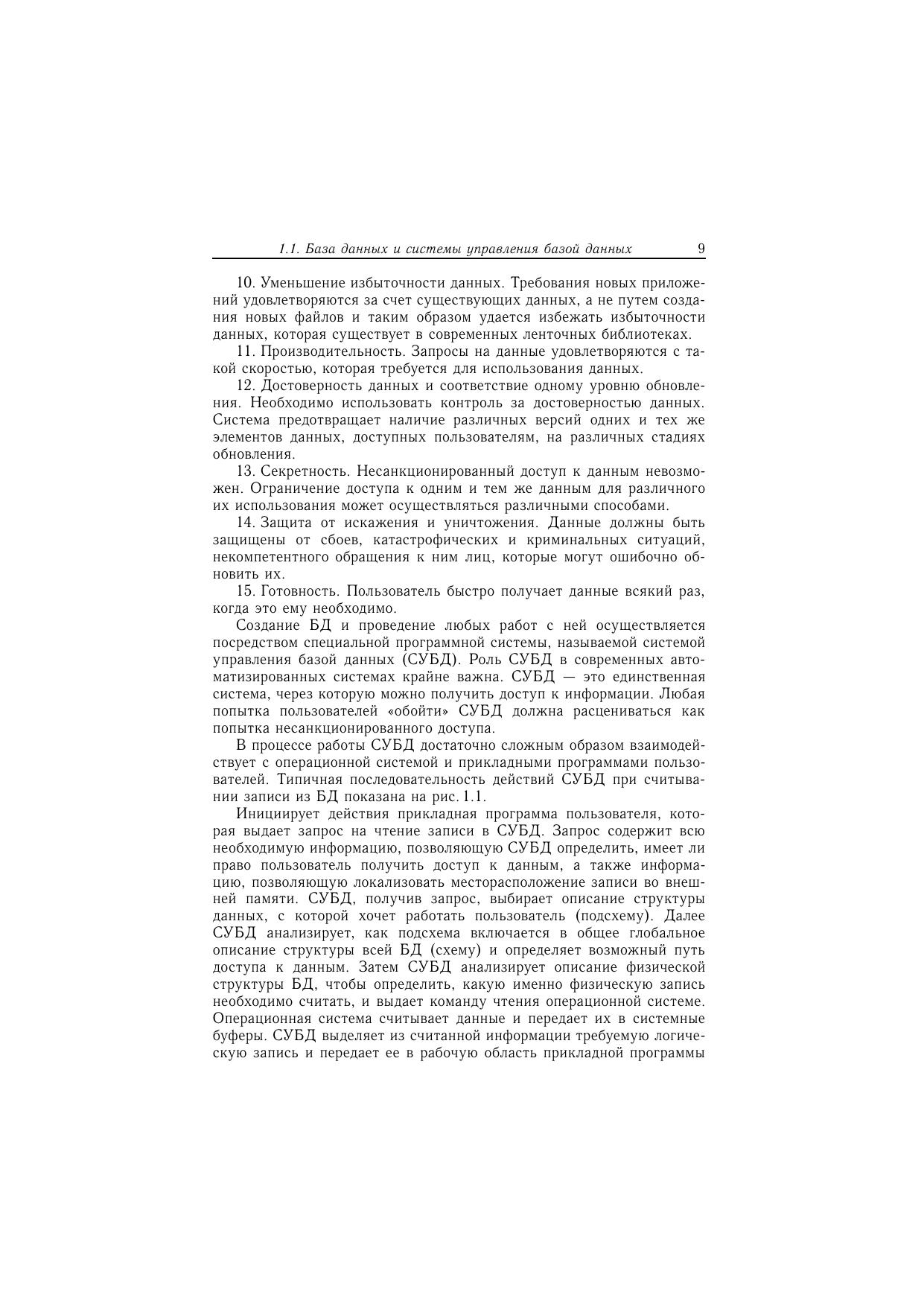 1.1. База данных и системы управления базой данных 9

10. Уменьшение избыточности данных. Требования новых приложений удовлетворяются за счет существующих данных, а не путем создания новых файлов и таким образом удается избежать избыточности данных, которая существует в современных ленточных библиотеках.

11. Производительность. Запросы на данные удовлетворяются с такой скоростью, которая требуется для использования данных.

12. Достоверность данных и соответствие одному уровню обновления. Необходимо использовать контроль за достоверностью данных. Система предотвращает наличие различных версий одних и тех же элементов данных, доступных пользователям, на различных стадиях обновления.

13. Секретность. Несанкционированный доступ к данным невозможен. Ограничение доступа к одним и тем же данным для различного их использования может осуществляться различными способами.

14. Защита от искажения и уничтожения. Данные должны быть защищены от сбоев, катастрофических и криминальных ситуаций, некомпетентного обращения к ним лиц, которые могут ошибочно обновить их.

15. Готовность. Пользователь быстро получает данные всякий раз, когда это ему необходимо.

Создание БД и проведение любых работ с ней осуществляется посредством специальной программной системы, называемой системой управления базой данных (СУБД). Роль СУБД в современных автоматизированных системах крайне важна. СУБД — это единственная система, через которую можно получить доступ к информации. Любая попытка пользователей «обойти» СУБД должна расцениваться как попытка несанкционированного доступа.

В процессе работы СУБД достаточно сложным образом взаимодействует с операционной системой и прикладными программами пользователей. Типичная последовательность действий СУБД при считывании записи из БД показана на рис. 1.1.

Инициирует действия прикладная программа пользователя, которая выдает запрос на чтение записи в СУБД. Запрос содержит всю необходимую информацию, позволяющую СУБД определить, имеет ли право пользователь получить доступ к данным, а также информацию, позволяющую локализовать месторасположение записи во внешней памяти. СУБД, получив запрос, выбирает описание структуры данных, с которой хочет работать пользователь (подсхему). Далее СУБД анализирует, как подсхема включается в общее глобальное описание структуры всей БД (схему) и определяет возможный путь доступа к данным. Затем СУБД анализирует описание физической структуры БД, чтобы определить, какую именно физическую запись необходимо считать, и выдает команду чтения операционной системе. Операционная система считывает данные и передает их в системные буферы. СУБД выделяет из считанной информации требуемую логическую запись и передает ее в рабочую область прикладной программы